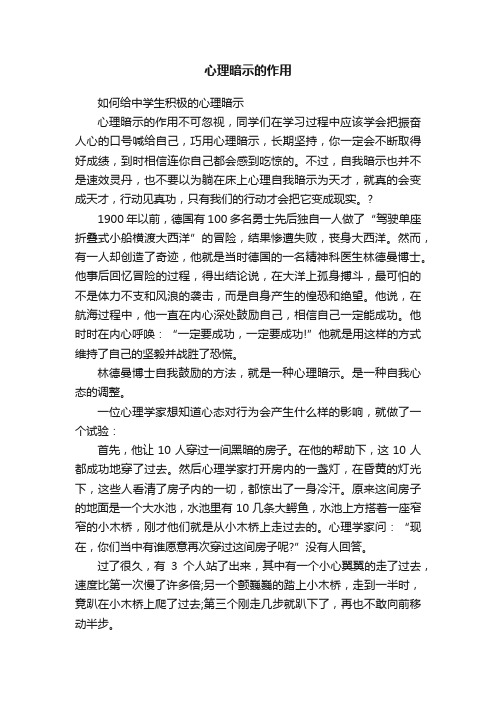 心理暗示的作用

如何给中学生积极的心理暗示

心理暗示的作用不可忽视，同学们在学习过程中应该学会把振奋人心的口号喊给自己，巧用心理暗示，长期坚持，你一定会不断取得好成绩，到时相信连你自己都会感到吃惊的。不过，自我暗示也并不是速效灵丹，也不要以为躺在床上心理自我暗示为天才，就真的会变成天才，行动见真功，只有我们的行动才会把它变成现实。?

1900 年以前，德国有 100 多名勇士先后独自一人做了“驾驶单座折叠式小船横渡大西洋”的冒险，结果惨遭失败，丧身大西洋。然而，有一人却创造了奇迹，他就是当时德国的一名精神科医生林德曼博士。他事后回忆冒险的过程，得出结论说，在大洋上孤身搏斗，最可怕的不是体力不支和风浪的袭击，而是自身产生的惶恐和绝望。他说，在航海过程中，他一直在内心深处鼓励自己，相信自己一定能成功。他时时在内心呼唤：“一定要成功，一定要成功!”他就是用这样的方式维持了自己的坚毅并战胜了恐慌。

林德曼博士自我鼓励的方法，就是一种心理暗示。是一种自我心态的调整。

一位心理学家想知道心态对行为会产生什么样的影响，就做了一个试验：

首先，他让 10 人穿过一间黑暗的房子。在他的帮助下，这 10 人都成功地穿了过去。然后心理学家打开房内的一盏灯，在昏黄的灯光下，这些人看清了房子内的一切，都惊出了一身冷汗。原来这间房子的地面是一个大水池，水池里有 10 几条大鳄鱼，水池上方搭着一座窄窄的小木桥，刚才他们就是从小木桥上走过去的。心理学家问：“现在，你们当中有谁愿意再次穿过这间房子呢?”没有人回答。

过了很久，有 3 个人站了出来，其中有一个小心翼翼的走了过去，速度比第一次慢了许多倍;另一个颤巍巍的踏上小木桥，走到一半时，竟趴在小木桥上爬了过去;第三个刚走几步就趴下了，再也不敢向前移动半步。